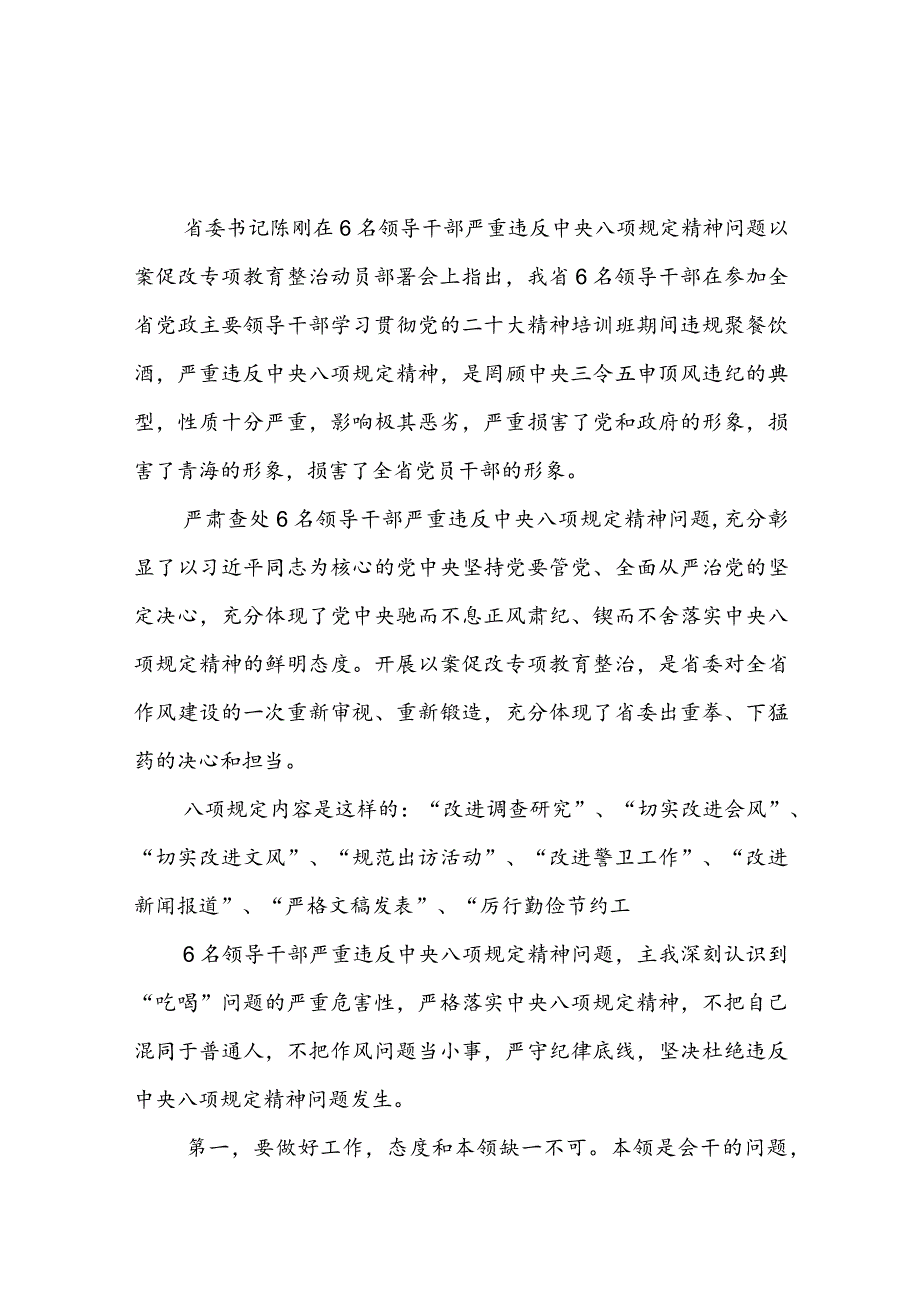 省委书记陈刚在6名领导干部严重违反中央八项规定精神问题以案促改专项教育整治动员部署会上指出，我省6名领导干部在参加全省党政主要领导干部学习贯彻党的二十大精神培训班期间违规聚餐饮酒，严重违反中央八项规定精神，是罔顾中央三令五申顶风违纪的典型，性质十分严重，影响极其恶劣，严重损害了党和政府的形象，损害了青海的形象，损害了全省党员干部的形象。

严肃查处6名领导干部严重违反中央八项规定精神问题，充分彰显了以习近平同志为核心的党中央坚持党要管党、全面从严治党的坚定决心，充分体现了党中央驰而不息正风肃纪、锲而不舍落实中央八项规定精神的鲜明态度。开展以案促改专项教育整治，是省委对全省作风建设的一次重新审视、重新锻造，充分体现了省委出重拳、下猛药的决心和担当。

八项规定内容是这样的：“改进调查研究”、“切实改进会风”、“切实改进文风”、“规范出访活动”、“改进警卫工作”、“改进新闻报道”、“严格文稿发表”、“厉行勤俭节约工

6名领导干部严重违反中央八项规定精神问题，主我深刻认识到“吃喝”问题的严重危害性，严格落实中央八项规定精神，不把自己混同于普通人，不把作风问题当小事，严守纪律底线，坚决杜绝违反中央八项规定精神问题发生。

第一，要做好工作，态度和本领缺一不可。本领是会干的问题，